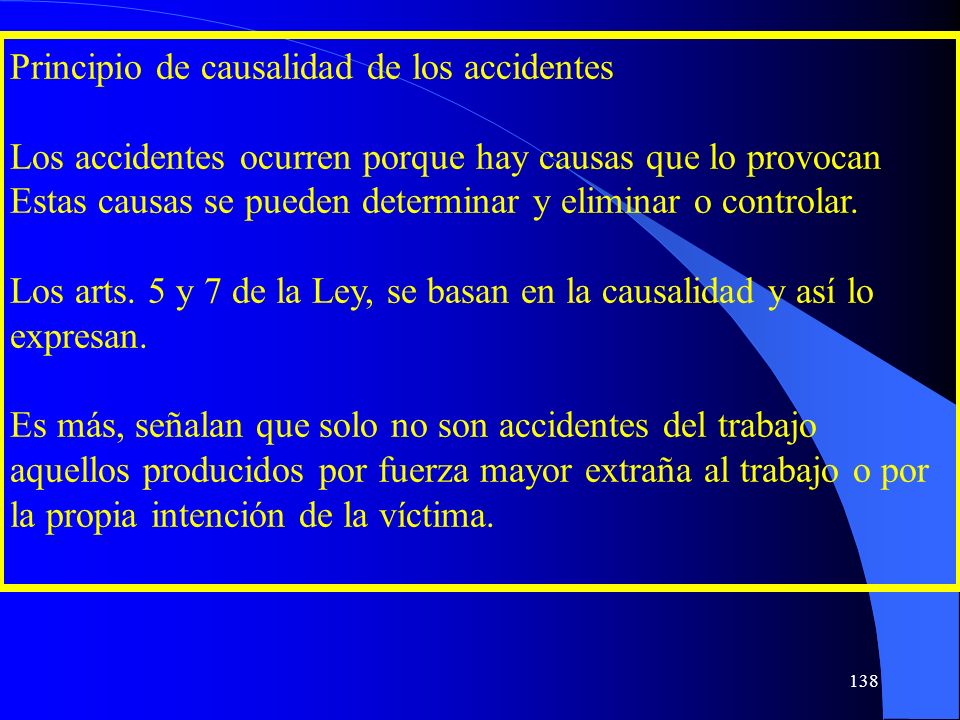 Principio de causalidad de los accidentes

Los accidentes ocurren porque hay causas que lo provocan
Estas causas se pueden determinar y eliminar o controlar.

Los arts. 5 y 7 de la Ley, se basan en la causalidad y así lo expresan.

Es más, señalan que solo no son accidentes del trabajo aquellos producidos por fuerza mayor extraña al trabajo o por la propia intención de la víctima.

138